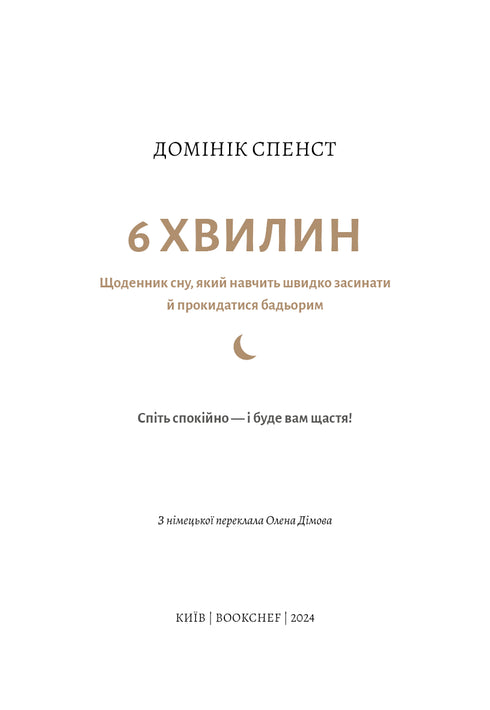 ДОМІНІК СПЕНСТ

6 ХВИЛИН

Щоденник сну, який навчить швидко засинати й прокидатися бадьорим

Спіть спокійно — і буде вам щастя!

З німецької переклала Олена Дімова

КИЇВ | BOOKCHEF | 2024